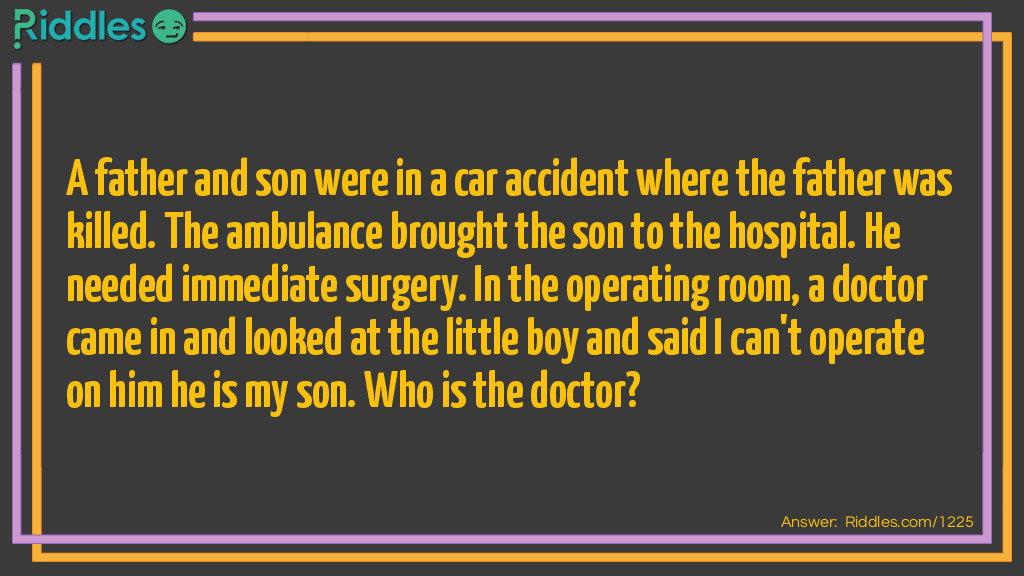 Riddles

A father and son were in a car accident where the father was killed. The ambulance brought the son to the hospital. He needed immediate surgery. In the operating room, a doctor came in and looked at the little boy and said I can't operate on him he is my son. Who is the doctor?

Answer: Riddles.com/1225